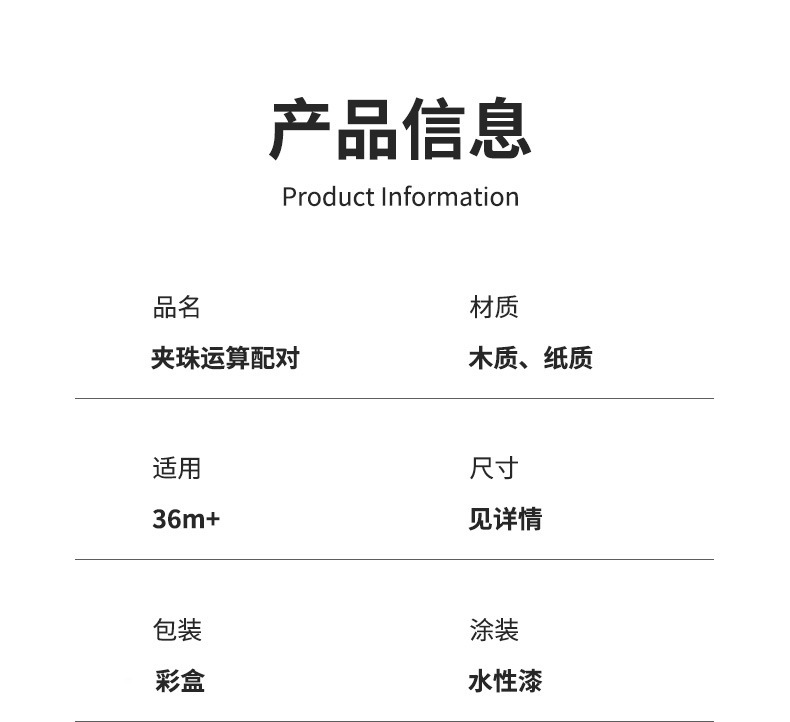 产品信息

Product Information

品名

夹珠运算配对

材质

木质、纸质

适用

36m+

尺寸

见详情

包装

彩盒

涂装

水性漆